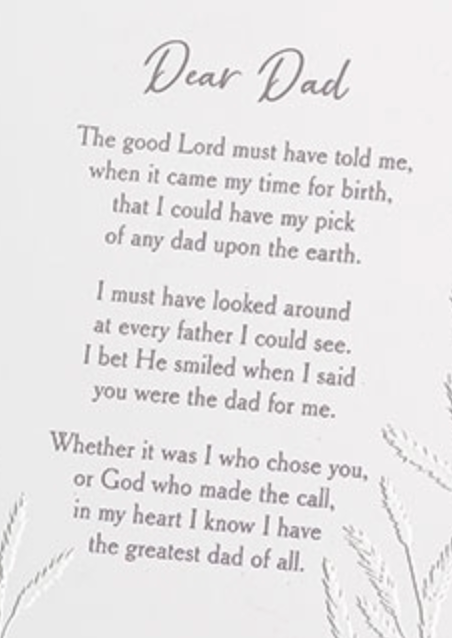 Dear Dad

The good Lord must have told me,
when it came my time for birth,
that I could have my pick
of any dad upon the earth.

I must have looked around
at every father I could see.
I bet He smiled when I said
you were the dad for me.

Whether it was I who chose you,
or God who made the call,
in my heart I know I have
the greatest dad of all.